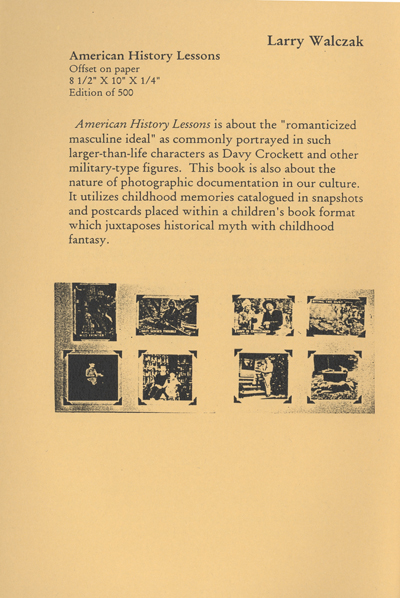 Larry Walczak

American History Lessons
Offset on paper
8 1/2" X 10" X 1/4"
Edition of 500

American History Lessons is about the "romanticized masculine ideal" as commonly portrayed in such larger-than-life characters as Davy Crockett and other military-type figures. This book is also about the nature of photographic documentation in our culture. It utilizes childhood memories catalogued in snapshots and postcards placed within a children's book format which juxtaposes historical myth with childhood fantasy.